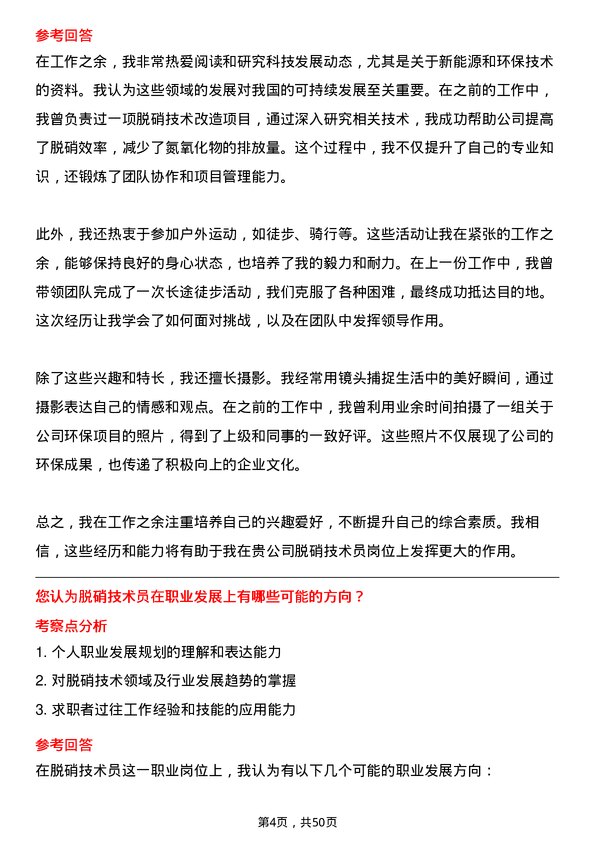 参考回答

在工作之余，我非常热爱阅读和研究科技发展动态，尤其是关于新能源和环保技术的资料。我认为这些领域的发展对我国的可持续发展至关重要。在之前的工作中，我曾负责过一项脱硝技术改造项目，通过深入研究相关技术，我成功帮助公司提高了脱硝效率，减少了氮氧化物的排放量。这个过程中，我不仅提升了自己的专业知识，还锻炼了团队协作和项目管理能力。

此外，我还热衷于参加户外运动，如徒步、骑行等。这些活动让我在紧张的工作之余，能够保持良好的身心状态，也培养了我的毅力和耐力。在上一份工作中，我曾带领团队完成了一次长途徒步活动，我们克服了各种困难，最终成功抵达目的地。这次经历让我学会了如何面对挑战，以及在团队中发挥领导作用。

除了这些兴趣和特长，我还擅长摄影。我经常用镜头捕捉生活中的美好瞬间，通过摄影表达自己的情感和观点。在之前的工作中，我曾利用业余时间拍摄了一组关于公司环保项目的照片，得到了上级和同事的一致好评。这些照片不仅展现了公司的环保成果，也传递了积极向上的企业文化。

总之，我在工作之余注重培养自己的兴趣爱好，不断提升自己的综合素质。我相信，这些经历和能力将有助于我在贵公司脱硝技术员岗位上发挥更大的作用。

您认为脱硝技术员在职业发展上有哪些可能的方向？

考察点分析

1. 个人职业发展规划的理解和表达能力

2. 对脱硝技术领域及行业发展趋势的掌握

3. 求职者过往工作经验和技能的应用能力

参考回答

在脱硝技术员这一职业岗位上，我认为有以下几个可能的职业发展方向：

第4页，共50页